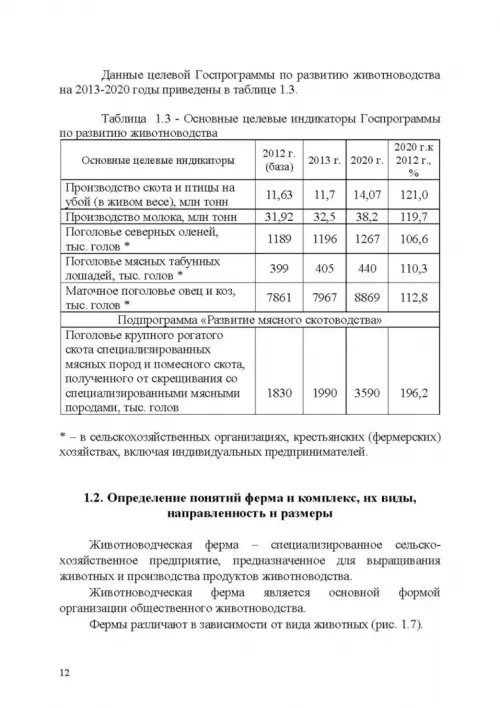 Данные целевой Госпрограммы по развитию животноводства на 2013-2020 годы приведены в таблице 1.3.

Таблица 1.3 - Основные целевые индикаторы Госпрограммы по развитию животноводства

| Основные целевые индикаторы | 2012 г. (база) | 2013 г. | 2020 г. | 2020 г.к 2012 г., % |
|---|---|---|---|---|
| Производство скота и птицы на убой (в живом весе), млн тонн | 11,63 | 11,7 | 14,07 | 121,0 |
| Производство молока, млн тонн | 31,92 | 32,5 | 38,2 | 119,7 |
| Поголовье северных оленей, тыс. голов * | 1189 | 1196 | 1267 | 106,6 |
| Поголовье мясных табунных лошадей, тыс. голов * | 399 | 405 | 440 | 110,3 |
| Маточное поголовье овец и коз, тыс. голов * | 7861 | 7967 | 8869 | 112,8 |
| Подпрограмма «Развитие мясного скотоводства» | | | | |
| Поголовье крупного рогатого скота специализированных мясных пород и помесного скота, полученного от скрещивания со специализированными мясными породами, тыс. голов | 1830 | 1990 | 3590 | 196,2 |

* – в сельскохозяйственных организациях, крестьянских (фермерских) хозяйствах, включая индивидуальных предпринимателей.

1.2. Определение понятий ферма и комплекс, их виды, направленность и размеры

Животноводческая ферма – специализированное сельскохозяйственное предприятие, предназначенное для выращивания животных и производства продуктов животноводства.

Животноводческая ферма является основной формой организации общественного животноводства.

Фермы различают в зависимости от вида животных (рис. 1.7).

12